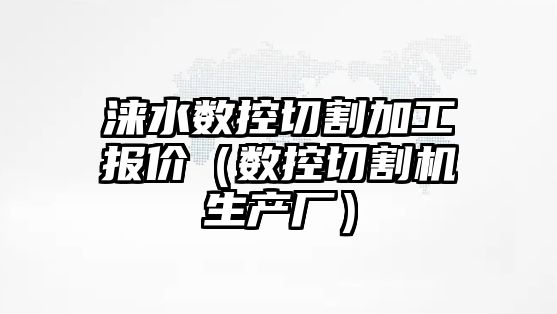 涞水数控切割加工报价（数控切割机生产厂）